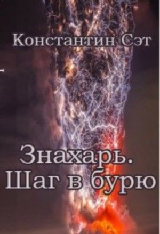 Константин Сэт

Знахарь. Шаг в бурю